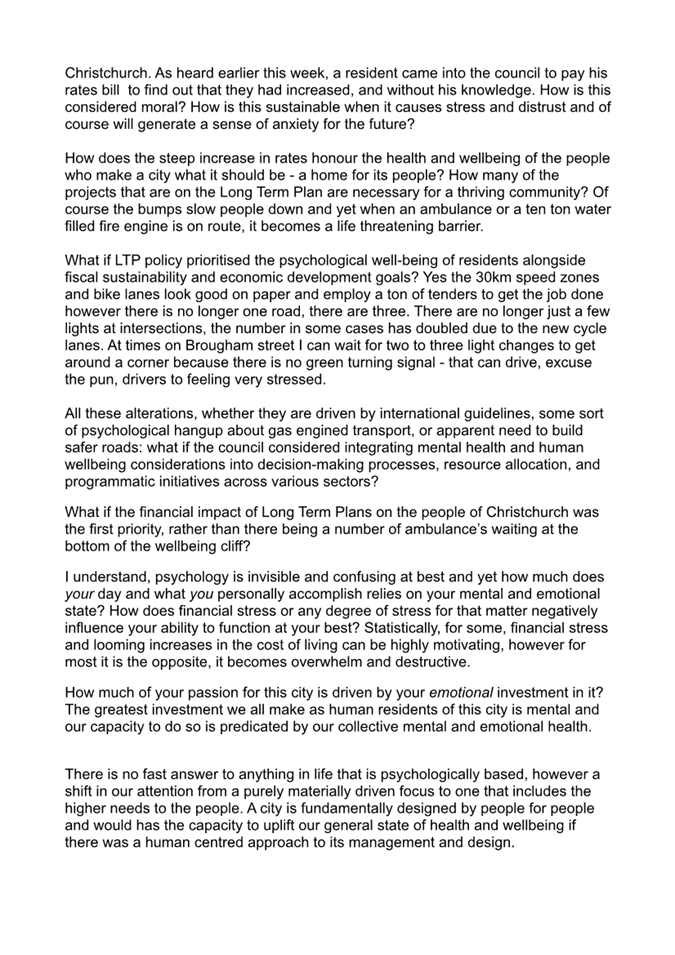 Christchurch. As heard earlier this week, a resident came into the council to pay his rates bill to find out that they had increased, and without his knowledge. How is this considered moral? How is this sustainable when it causes stress and distrust and of course will generate a sense of anxiety for the future?

How does the steep increase in rates honour the health and wellbeing of the people who make a city what it should be - a home for its people? How many of the projects that are on the Long Term Plan are necessary for a thriving community? Of course the bumps slow people down and yet when an ambulance or a ten ton water filled fire engine is on route, it becomes a life threatening barrier.

What if LTP policy prioritised the psychological well-being of residents alongside fiscal sustainability and economic development goals? Yes the 30km speed zones and bike lanes look good on paper and employ a ton of tenders to get the job done however there is no longer one road, there are three. There are no longer just a few lights at intersections, the number in some cases has doubled due to the new cycle lanes. At times on Brougham street I can wait for two to three light changes to get around a corner because there is no green turning signal - that can drive, excuse the pun, drivers to feeling very stressed.

All these alterations, whether they are driven by international guidelines, some sort of psychological hangup about gas engined transport, or apparent need to build safer roads: what if the council considered integrating mental health and human wellbeing considerations into decision-making processes, resource allocation, and programmatic initiatives across various sectors?

What if the financial impact of Long Term Plans on the people of Christchurch was the first priority, rather than there being a number of ambulance's waiting at the bottom of the wellbeing cliff?

I understand, psychology is invisible and confusing at best and yet how much does your day and what you personally accomplish relies on your mental and emotional state? How does financial stress or any degree of stress for that matter negatively influence your ability to function at your best? Statistically, for some, financial stress and looming increases in the cost of living can be highly motivating, however for most it is the opposite, it becomes overwhelm and destructive.

How much of your passion for this city is driven by your emotional investment in it? The greatest investment we all make as human residents of this city is mental and our capacity to do so is predicated by our collective mental and emotional health.

There is no fast answer to anything in life that is psychologically based, however a shift in our attention from a purely materially driven focus to one that includes the higher needs to the people. A city is fundamentally designed by people for people and would has the capacity to uplift our general state of health and wellbeing if there was a human centred approach to its management and design.